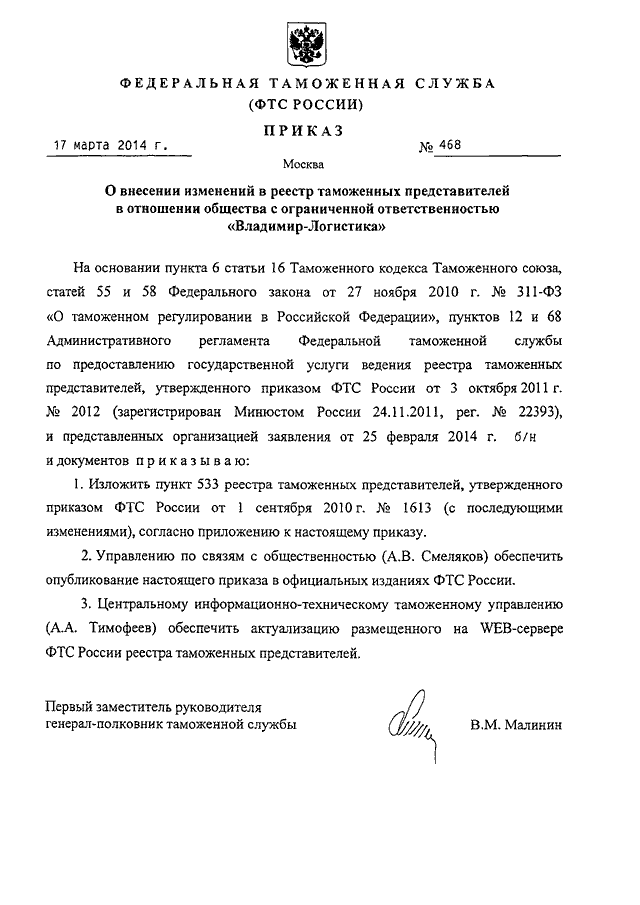 ФЕДЕРАЛЬНАЯ ТАМОЖЕННАЯ СЛУЖБА
(ФТС РОССИИ)

ПРИКАЗ

17 марта 2014 г. № 468

Москва

О внесении изменений в реестр таможенных представителей в отношении общества с ограниченной ответственностью «Владимир-Логистика»

На основании пункта 6 статьи 16 Таможенного кодекса Таможенного союза, статей 55 и 58 Федерального закона от 27 ноября 2010 г. № 311-ФЗ «О таможенном регулировании в Российской Федерации», пунктов 12 и 68 Административного регламента Федеральной таможенной службы по предоставлению государственной услуги ведения реестра таможенных представителей, утвержденного приказом ФТС России от 3 октября 2011 г. № 2012 (зарегистрирован Минюстом России 24.11.2011, рег. № 22393), и представленных организацией заявления от 25 февраля 2014 г. б/н и документов приказываю:

1. Изложить пункт 533 реестра таможенных представителей, утвержденного приказом ФТС России от 1 сентября 2010 г. № 1613 (с последующими изменениями), согласно приложению к настоящему приказу.

2. Управлению по связям с общественностью (А.В. Смеляков) обеспечить опубликование настоящего приказа в официальных изданиях ФТС России.

3. Центральному информационно-техническому таможенному управлению (А.А. Тимофеев) обеспечить актуализацию размещенного на WEB-сервере ФТС России реестра таможенных представителей.

Первый заместитель руководителя
генерал-полковник таможенной службы В.М. Малинин